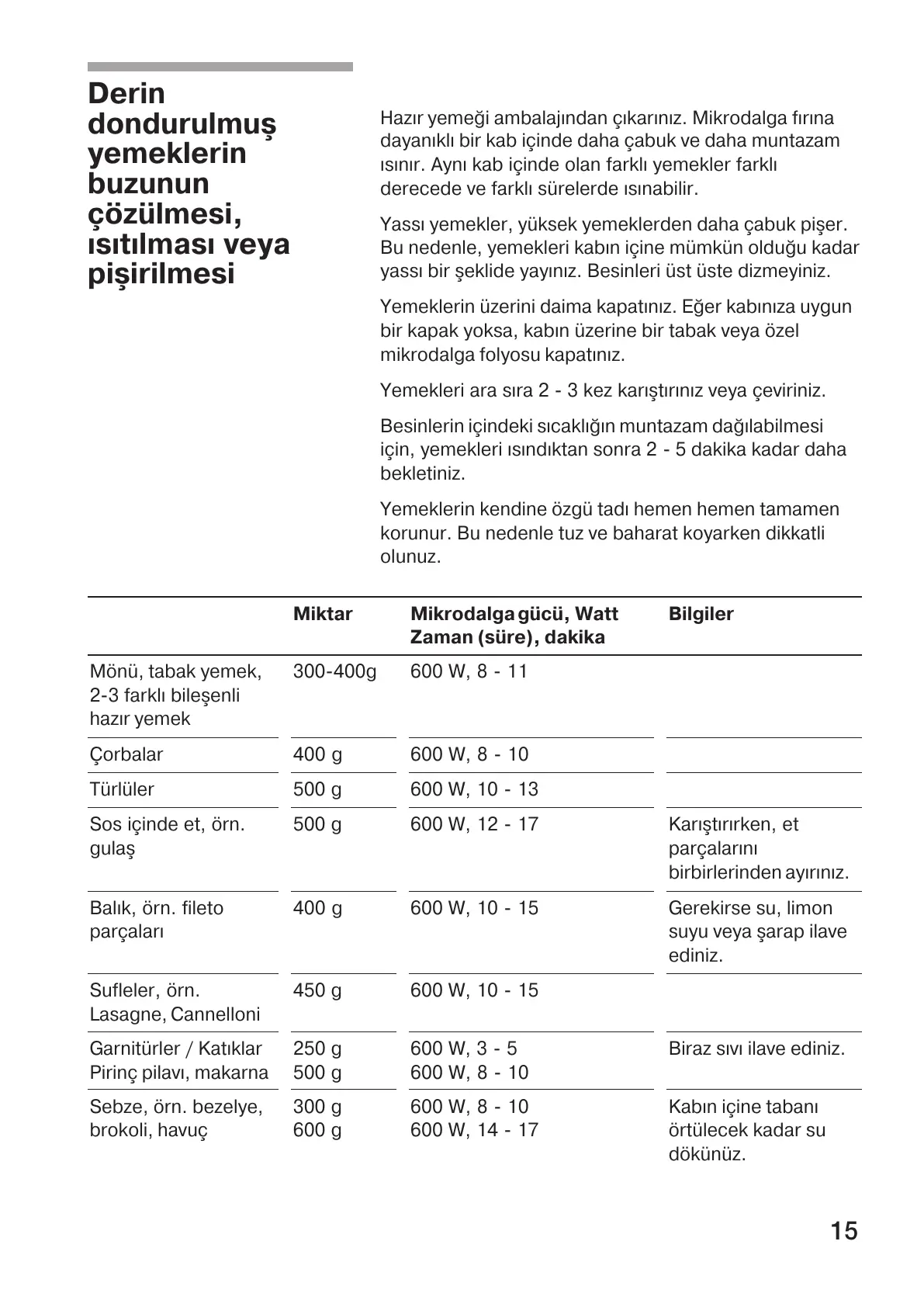 Derin dondurulmuş yemeklerin buzunun çözülmesi, ısıtılması veya pişirilmesi

Hazır yemeği ambalajından çıkarınız. Mikrodalga fırına dayanıklı bir kab içinde daha çabuk ve daha muntazam ısınır. Aynı kab içinde olan farklı yemekler farklı derecede ve farklı sürelerde ısınabilir.

Yassı yemekler, yüksek yemeklerden daha çabuk pişer. Bu nedenle, yemekleri kabın içine mümkün olduğu kadar yassı bir şeklide yayınız. Besinleri üst üste dizmeyiniz.

Yemeklerin üzerini daima kapatınız. Eğer kabınıza uygun bir kapak yoksa, kabın üzerine bir tabak veya özel mikrodalga folyosu kapatınız.

Yemekleri ara sıra 2 - 3 kez karıştırınız veya çeviriniz.

Besinlerin içindeki sıcaklığın muntazam dağılabilmesi için, yemekleri ısındıktan sonra 2 - 5 dakika kadar daha bekletiniz.

Yemeklerin kendine özgü tadı hemen hemen tamamen korunur. Bu nedenle tuz ve baharat koyarken dikkatli olunuz.

| | Miktar | Mikrodalga gücü, Watt Zaman (süre), dakika | Bilgiler |
|---|---|---|---|
| Mönü, tabak yemek, 2-3 farklı bileşenli hazır yemek | 300-400g | 600 W, 8 - 11 | |
| Çorbalar | 400 g | 600 W, 8 - 10 | |
| Türlüler | 500 g | 600 W, 10 - 13 | |
| Sos içinde et, örn. gulaş | 500 g | 600 W, 12 - 17 | Karıştırırken, et parçalarını birbirlerinden ayırınız. |
| Balık, örn. fileto parçaları | 400 g | 600 W, 10 - 15 | Gerekirse su, limon suyu veya şarap ilave ediniz. |
| Sufleler, örn. Lasagne, Cannelloni | 450 g | 600 W, 10 - 15 | |
| Garnitürler / Katıklar Pirinç pilavı, makarna | 250 g 500 g | 600 W, 3 - 5 600 W, 8 - 10 | Biraz sıvı ilave ediniz. |
| Sebze, örn. bezelye, brokoli, havuç | 300 g 600 g | 600 W, 8 - 10 600 W, 14 - 17 | Kabın içine tabanı örtülecek kadar su dökünüz. |

15